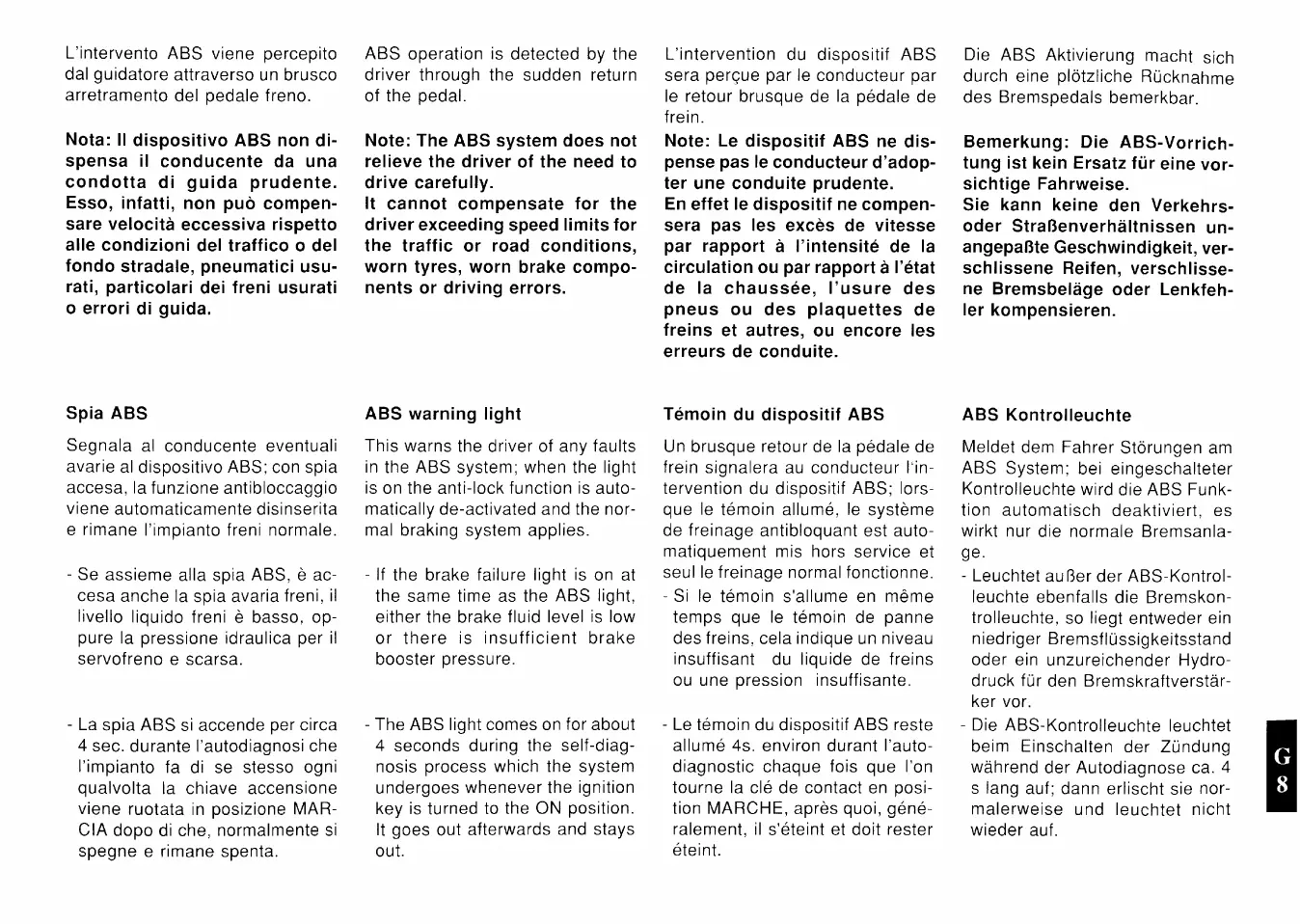 L'intervento ABS viene percepito dal guidatore attraverso un brusco arretramento del pedale freno.

Nota: Il dispositivo ABS non dispensa il conducente da una condotta di guida prudente. Esso, infatti, non può compensare velocità eccessiva rispetto alle condizioni del traffico o del fondo stradale, pneumatici usurati, particolari dei freni usurati o errori di guida.

Spia ABS

Segnala al conducente eventuali avarie al dispositivo ABS; con spia accesa, la funzione antibloccaggio viene automaticamente disinserita e rimane l'impianto freni normale.

- Se assieme alla spia ABS, è accesa anche la spia avaria freni, il livello liquido freni è basso, oppure la pressione idraulica per il servofreno e scarsa.

- La spia ABS si accende per circa 4 sec. durante l'autodiagnosi che l'impianto fa di se stesso ogni qualvolta la chiave accensione viene ruotata in posizione MARCIA dopo di che, normalmente si spegne e rimane spenta.

ABS operation is detected by the driver through the sudden return of the pedal.

Note: The ABS system does not relieve the driver of the need to drive carefully.
It cannot compensate for the driver exceeding speed limits for the traffic or road conditions, worn tyres, worn brake components or driving errors.

ABS warning light

This warns the driver of any faults in the ABS system; when the light is on the anti-lock function is automatically de-activated and the normal braking system applies.

- If the brake failure light is on at the same time as the ABS light, either the brake fluid level is low or there is insufficient brake booster pressure.

- The ABS light comes on for about 4 seconds during the self-diagnosis process which the system undergoes whenever the ignition key is turned to the ON position. It goes out afterwards and stays out.

L'intervention du dispositif ABS sera perçue par le conducteur par le retour brusque de la pédale de frein.
Note: Le dispositif ABS ne dispense pas le conducteur d'adopter une conduite prudente.
En effet le dispositif ne compensera pas les excès de vitesse par rapport à l'intensité de la circulation ou par rapport à l'état de la chaussée, l'usure des pneus ou des plaquettes de freins et autres, ou encore les erreurs de conduite.

Témoin du dispositif ABS

Un brusque retour de la pédale de frein signalera au conducteur l'intervention du dispositif ABS; lorsque le témoin allumé, le système de freinage antibloquant est automatiquement mis hors service et seul le freinage normal fonctionne.
- Si le témoin s'allume en même temps que le témoin de panne des freins, cela indique un niveau insuffisant du liquide de freins ou une pression insuffisante.

- Le témoin du dispositif ABS reste allumé 4s. environ durant l'autodiagnostic chaque fois que l'on tourne la clé de contact en position MARCHE, après quoi, généralement, il s'éteint et doit rester éteint.

Die ABS Aktivierung macht sich durch eine plötzliche Rücknahme des Bremspedals bemerkbar.

Bemerkung: Die ABS-Vorrichtung ist kein Ersatz für eine vorsichtige Fahrweise.
Sie kann keine den Verkehrs- oder Straßenverhältnissen unangepaßte Geschwindigkeit, verschlissene Reifen, verschlissene Bremsbeläge oder Lenkfehler kompensieren.

ABS Kontrolleuchte

Meldet dem Fahrer Störungen am ABS System; bei eingeschalteter Kontrolleuchte wird die ABS Funktion automatisch deaktiviert, es wirkt nur die normale Bremsanlage.
- Leuchtet außer der ABS-Kontrolleuchte ebenfalls die Bremskontrolleuchte, so liegt entweder ein niedriger Bremsflüssigkeitsstand oder ein unzureichender Hydrodruck für den Bremskraftverstärker vor.
- Die ABS-Kontrolleuchte leuchtet beim Einschalten der Zündung während der Autodiagnose ca. 4 s lang auf; dann erlischt sie normalerweise und leuchtet nicht wieder auf.

G
8